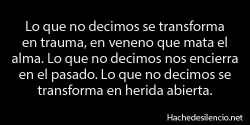 Lo que no decimos se transforma en trauma, en veneno que mata el alma. Lo que no decimos nos encierra en el pasado. Lo que no decimos se transforma en herida abierta.

Hachedesilencio.net